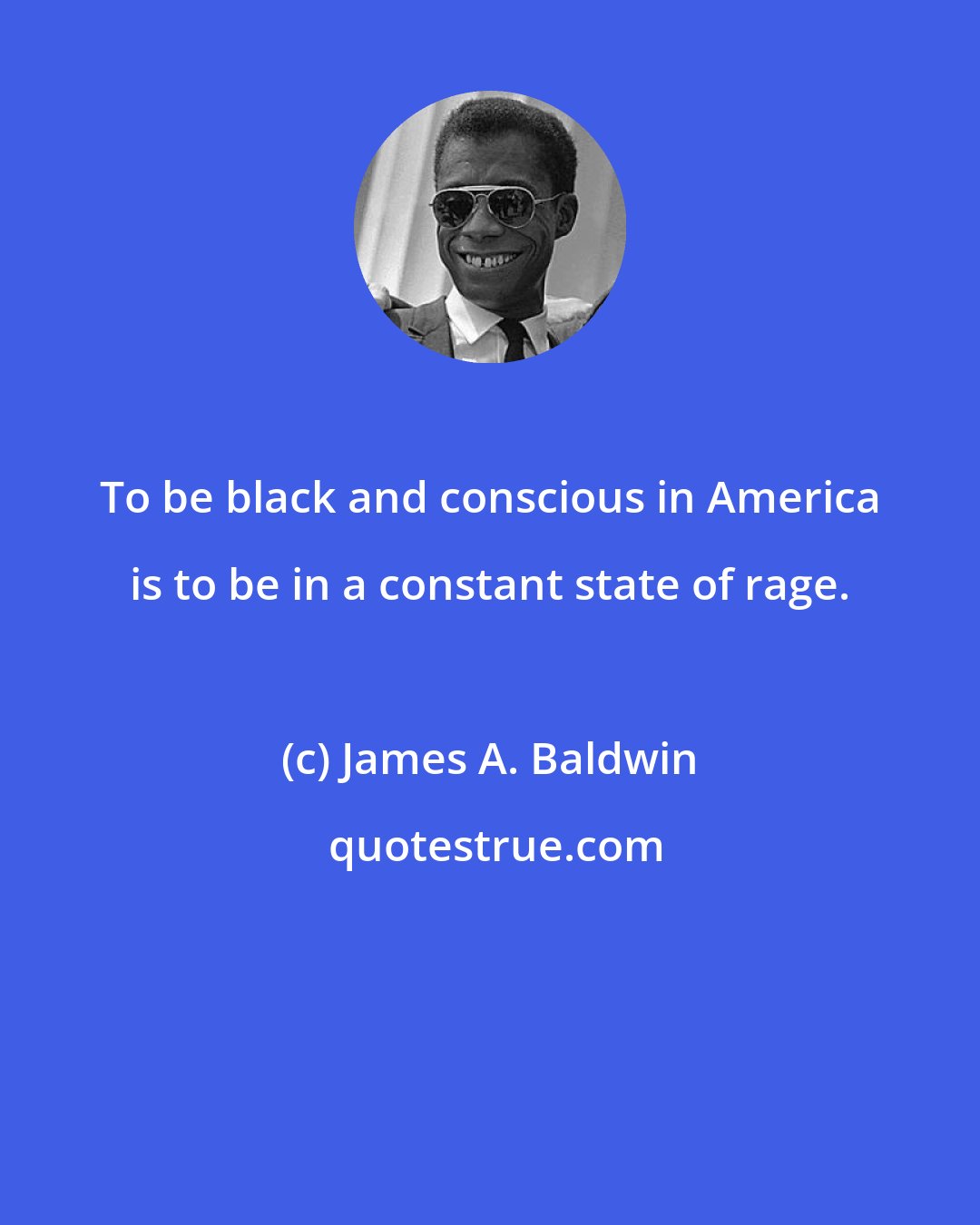 To be black and conscious in America is to be in a constant state of rage.

(c) James A. Baldwin

quotestrue.com